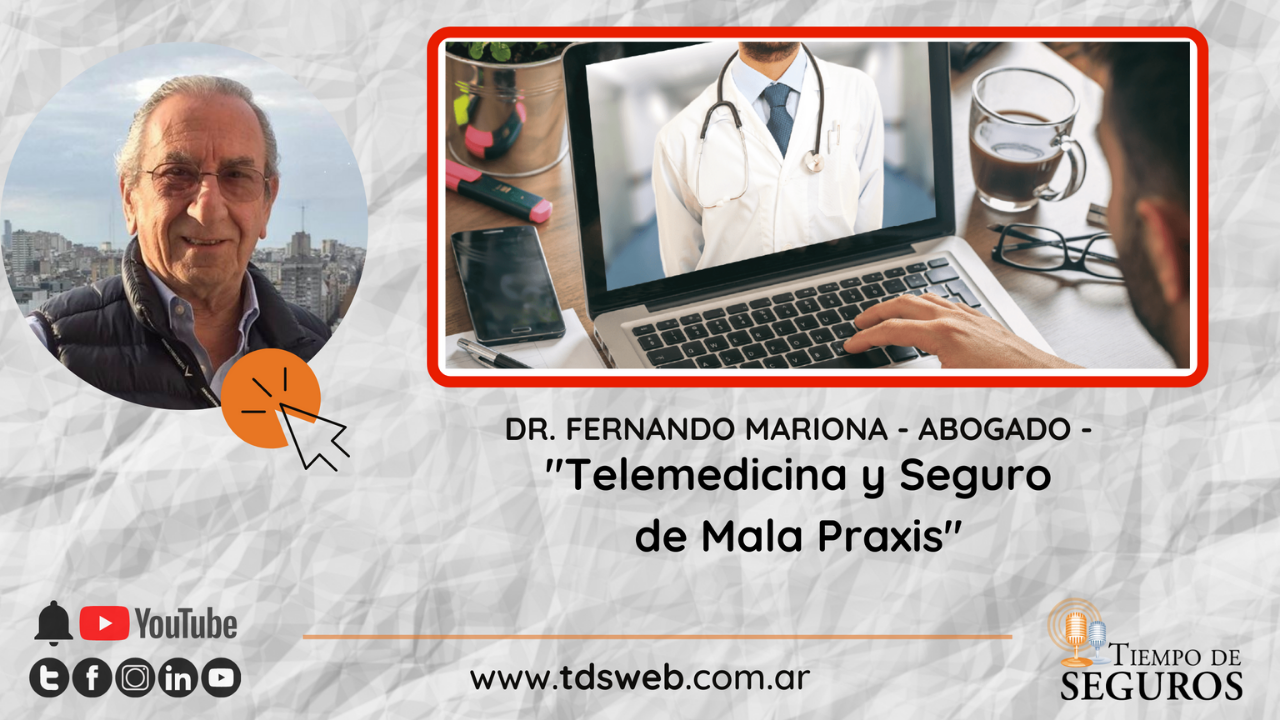 DR. FERNANDO MARIONA - ABOGADO -
"Telemedicina y Seguro de Mala Praxis"

YouTube

www.tdsweb.com.ar

TIEMPO DE SEGUROS